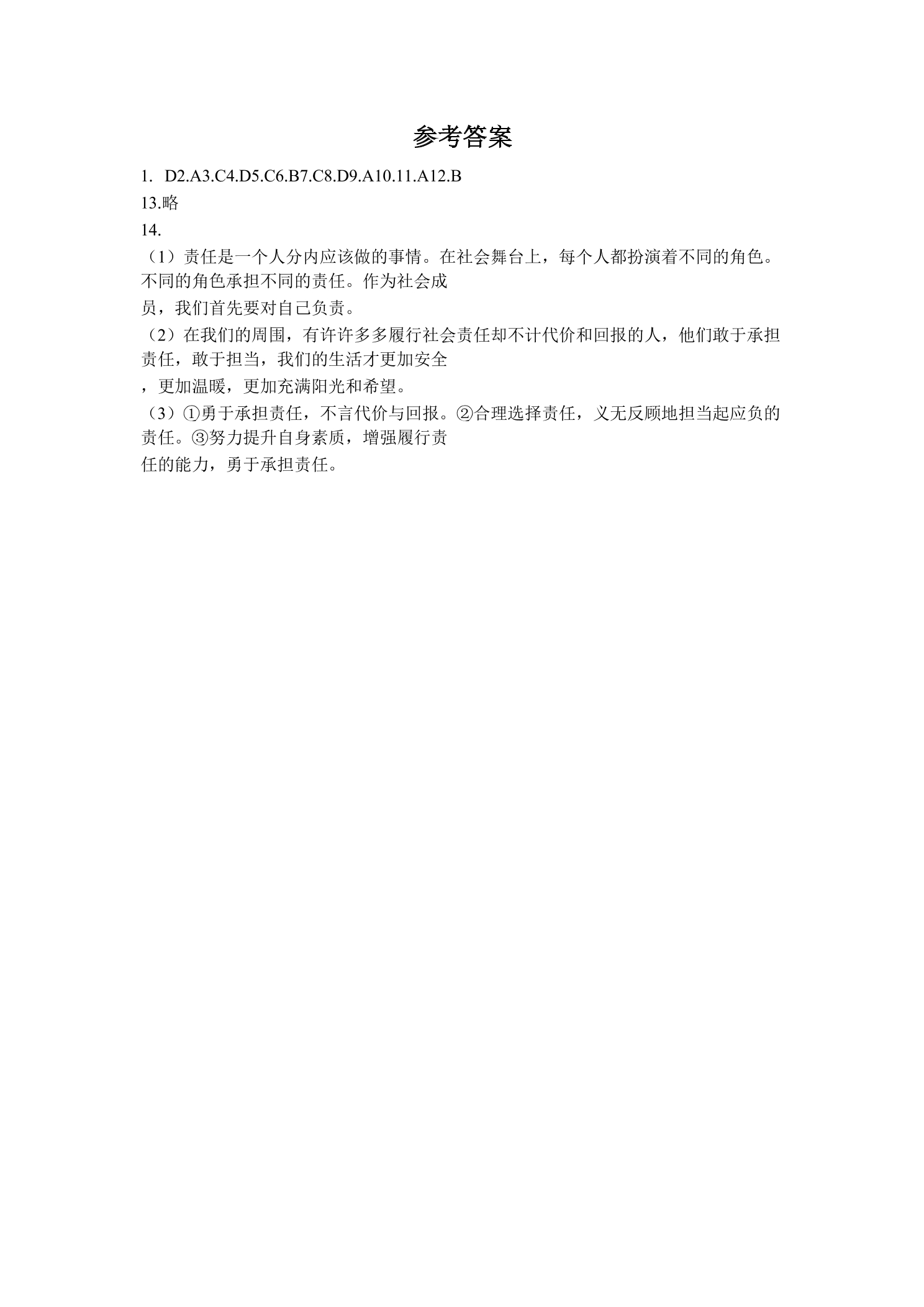 参考答案

1. D2.A3.C4.D5.C6.B7.C8.D9.A10.11.A12.B

13.略

14.

（1）责任是一个人分内应该做的事情。在社会舞台上，每个人都扮演着不同的角色。不同的角色承担不同的责任。作为社会成员，我们首先要对自己负责。

（2）在我们的周围，有许许多多履行社会责任却不计代价和回报的人，他们敢于承担责任，敢于担当，我们的生活才更加安全，更加温暖，更加充满阳光和希望。

（3）①勇于承担责任，不言代价与回报。②合理选择责任，义无反顾地担当起应负的责任。③努力提升自身素质，增强履行责任的能力，勇于承担责任。